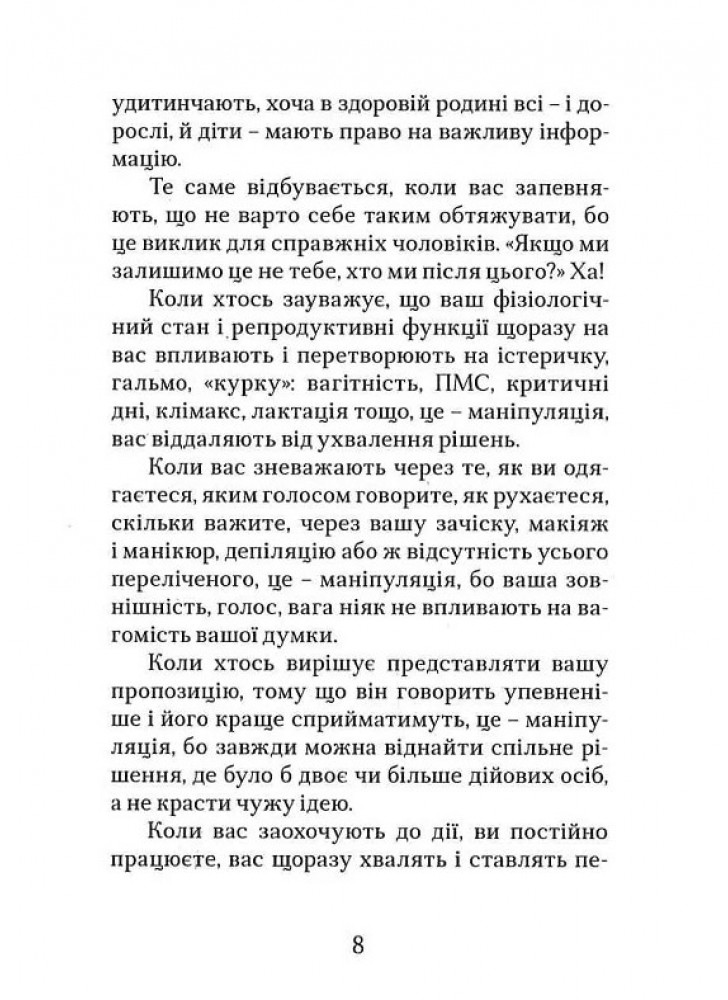 удитинчають, хоча в здоровій родині всі – і дорослі, й діти – мають право на важливу інформацію.

Те саме відбувається, коли вас запевняють, що не варто себе таким обтяжувати, бо це виклик для справжніх чоловіків. «Якщо ми залишимо це не тебе, хто ми після цього?» Ха!

Коли хтось зауважує, що ваш фізіологічний стан і репродуктивні функції щоразу на вас впливають і перетворюють на істеричку, гальмо, «курку»: вагітність, ПМС, критичні дні, клімакс, лактація тощо, це – маніпуляція, вас віддаляють від ухвалення рішень.

Коли вас зневажають через те, як ви одягаєтеся, яким голосом говорите, як рухаєтеся, скільки важите, через вашу зачіску, макіяж і манікюр, депіляцію або ж відсутність усього переліченого, це – маніпуляція, бо ваша зовнішність, голос, вага ніяк не впливають на вагомість вашої думки.

Коли хтось вирішує представляти вашу пропозицію, тому що він говорить упевненіше і його краще сприйматимуть, це – маніпуляція, бо завжди можна віднайти спільне рішення, де було б двоє чи більше дійових осіб, а не красти чужу ідею.

Коли вас заохочують до дії, ви постійно працюєте, вас щоразу хвалять і ставлять пе-

8